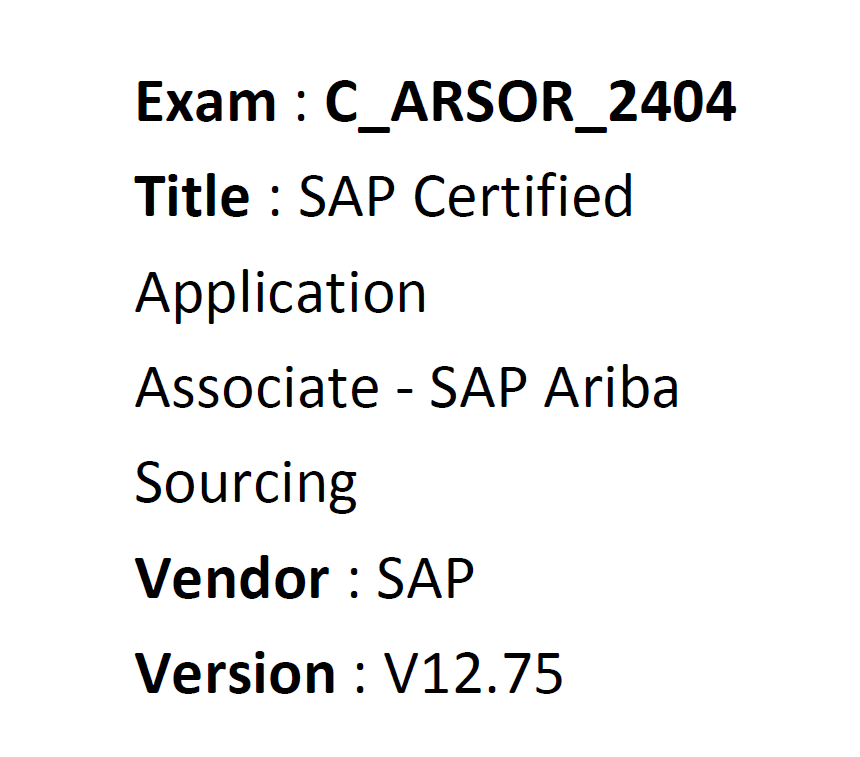 Exam : C_ARSOR_2404

Title : SAP Certified Application Associate - SAP Ariba Sourcing

Vendor : SAP

Version : V12.75